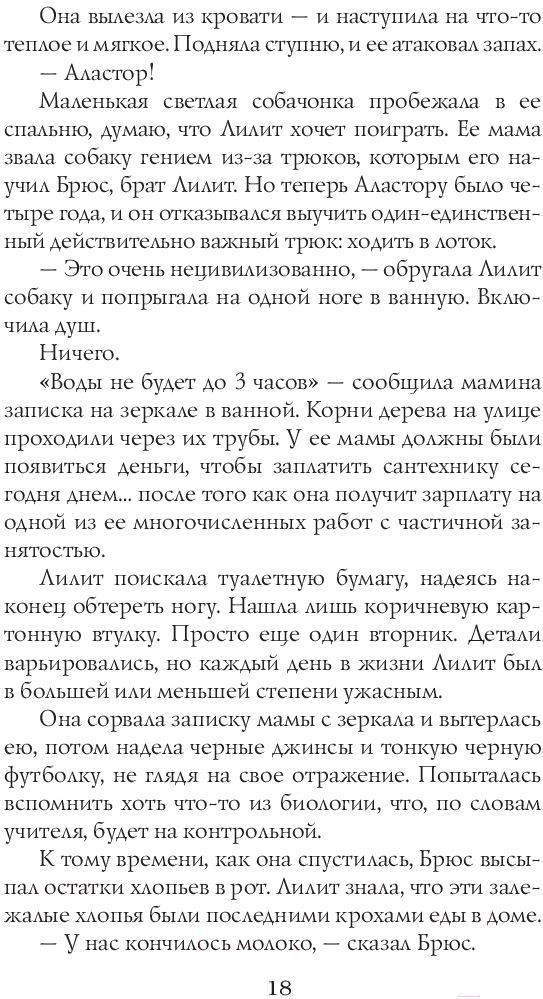 Она вылезла из кровати — и наступила на что-то теплое и мягкое. Подняла ступню, и ее атаковал запах.
— Аластор!
Маленькая светлая собачонка пробежала в ее спальню, думаю, что Лилит хочет поиграть. Ее мама звала собаку гением из-за трюков, которым его научил Брюс, брат Лилит. Но теперь Аластору было четыре года, и он отказывался выучить один-единственный действительно важный трюк: ходить в лоток.
— Это очень нецивилизованно, — обругала Лилит собаку и попрыгала на одной ноге в ванную. Включила душ.
Ничего.
«Воды не будет до 3 часов» — сообщила мамина записка на зеркале в ванной. Корни дерева на улице проходили через их трубы. У ее мамы должны были появиться деньги, чтобы заплатить сантехнику сегодня днем... после того как она получит зарплату на одной из ее многочисленных работ с частичной занятостью.
Лилит поискала туалетную бумагу, надеясь наконец обтереть ногу. Нашла лишь коричневую картонную втулку. Просто еще один вторник. Детали варьировались, но каждый день в жизни Лилит был в большей или меньшей степени ужасным.
Она сорвала записку мамы с зеркала и вытерлась ею, потом надела черные джинсы и тонкую черную футболку, не глядя на свое отражение. Попыталась вспомнить хоть что-то из биологии, что, по словам учителя, будет на контрольной.
К тому времени, как она спустилась, Брюс высыпал остатки хлопьев в рот. Лилит знала, что эти залежалые хлопья были последними крохами еды в доме.
— У нас кончилось молоко, — сказал Брюс.

18